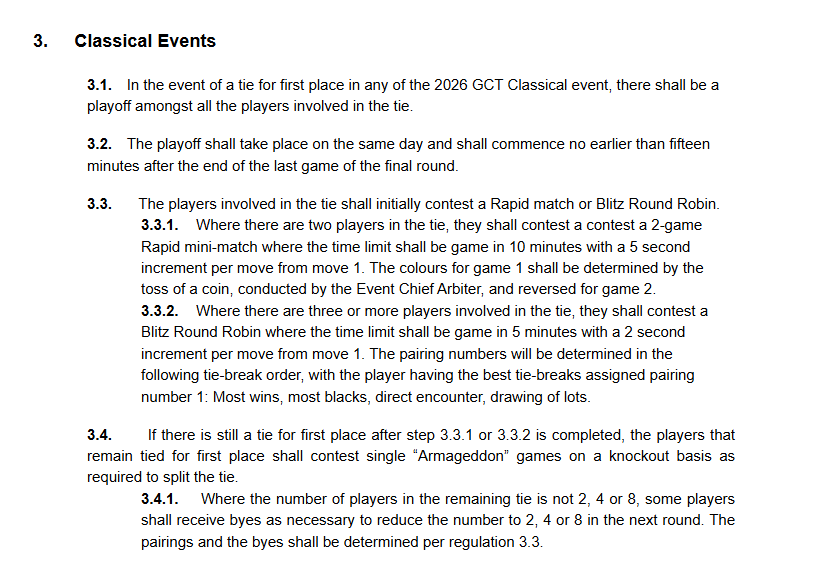 3. Classical Events

3.1. In the event of a tie for first place in any of the 2026 GCT Classical event, there shall be a playoff amongst all the players involved in the tie.

3.2. The playoff shall take place on the same day and shall commence no earlier than fifteen minutes after the end of the last game of the final round.

3.3. The players involved in the tie shall initially contest a Rapid match or Blitz Round Robin.

3.3.1. Where there are two players in the tie, they shall contest a contest a 2-game Rapid mini-match where the time limit shall be game in 10 minutes with a 5 second increment per move from move 1. The colours for game 1 shall be determined by the toss of a coin, conducted by the Event Chief Arbiter, and reversed for game 2.

3.3.2. Where there are three or more players involved in the tie, they shall contest a Blitz Round Robin where the time limit shall be game in 5 minutes with a 2 second increment per move from move 1. The pairing numbers will be determined in the following tie-break order, with the player having the best tie-breaks assigned pairing number 1: Most wins, most blacks, direct encounter, drawing of lots.

3.4. If there is still a tie for first place after step 3.3.1 or 3.3.2 is completed, the players that remain tied for first place shall contest single "Armageddon" games on a knockout basis as required to split the tie.

3.4.1. Where the number of players in the remaining tie is not 2, 4 or 8, some players shall receive byes as necessary to reduce the number to 2, 4 or 8 in the next round. The pairings and the byes shall be determined per regulation 3.3.